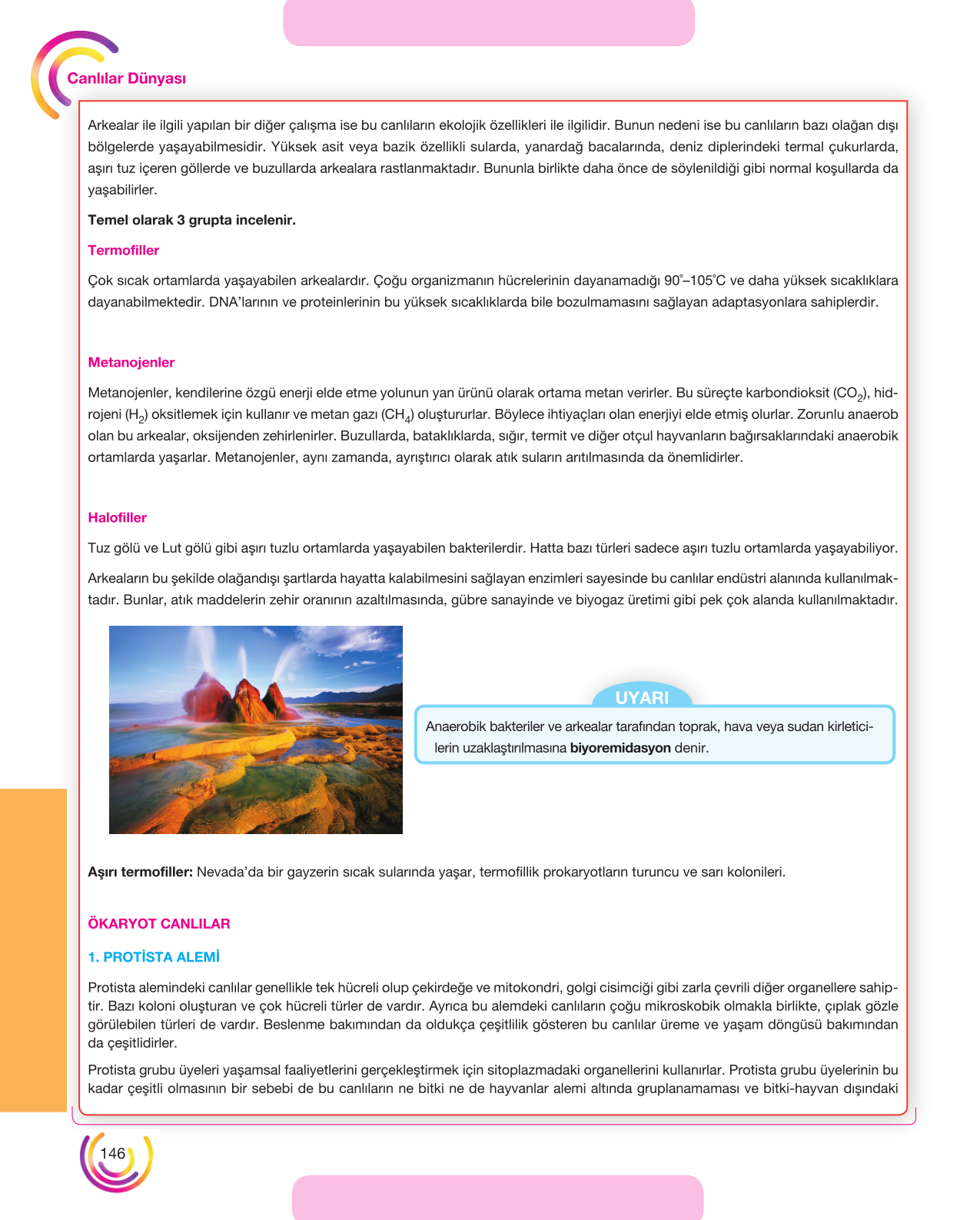 Canlılar Dünyası

Arkealar ile ilgili yapılan bir diğer çalışma ise bu canlıların ekolojik özellikleri ile ilgilidir. Bunun nedeni ise bu canlıların bazı olağan dışı bölgelerde yaşayabilmesidir. Yüksek asit veya bazik özellikli sularda, yanardağ bacalarında, deniz diplerindeki termal çukurlarda, aşırı tuz içeren göllerde ve buzullarda arkealara rastlanmaktadır. Bununla birlikte daha önce de söylenildiği gibi normal koşullarda da yaşabilirler.

Temel olarak 3 grupta incelenir.

Termofiller

Çok sıcak ortamlarda yaşayabilen arkealardır. Çoğu organizmanın hücrelerinin dayanamadığı 90°–105°C ve daha yüksek sıcaklıklara dayanabilmektedir. DNA'larının ve proteinlerinin bu yüksek sıcaklıklarda bile bozulmamasını sağlayan adaptasyonlara sahiplerdir.

Metanojenler

Metanojenler, kendilerine özgü enerji elde etme yolunun yan ürünü olarak ortama metan verirler. Bu süreçte karbondioksit ($CO_2$), hidrojeni ($H_2$) oksitlemek için kullanır ve metan gazı ($CH_4$) oluştururlar. Böylece ihtiyaçları olan enerjiyi elde etmiş olurlar. Zorunlu anaerob olan bu arkealar, oksijenden zehirlenirler. Buzullarda, bataklıklarda, sığır, termit ve diğer otçul hayvanların bağırsaklarındaki anaerobik ortamlarda yaşarlar. Metanojenler, aynı zamanda, ayrıştırıcı olarak atık suların arıtılmasında da önemlidirler.

Halofiller

Tuz gölü ve Lut gölü gibi aşırı tuzlu ortamlarda yaşayabilen bakterilerdir. Hatta bazı türleri sadece aşırı tuzlu ortamlarda yaşayabiliyor.

Arkeaların bu şekilde olağandışı şartlarda hayatta kalabilmesini sağlayan enzimleri sayesinde bu canlılar endüstri alanında kullanılmaktadır. Bunlar, atık maddelerin zehir oranının azaltılmasında, gübre sanayinde ve biyogaz üretimi gibi pek çok alanda kullanılmaktadır.

UYARI

Anaerobik bakteriler ve arkealar tarafından toprak, hava veya sudan kirleticilerin uzaklaştırılmasına biyoremidasyon denir.

Aşırı termofiller: Nevada'da bir gayzerin sıcak sularında yaşar, termofillik prokaryotların turuncu ve sarı kolonileri.

ÖKARYOT CANLILAR

1. PROTİSTA ALEMİ

Protista alemindeki canlılar genellikle tek hücreli olup çekirdeğe ve mitokondri, golgi cisimciği gibi zarla çevrili diğer organellere sahiptir. Bazı koloni oluşturan ve çok hücreli türler de vardır. Ayrıca bu alemdeki canlıların çoğu mikroskobik olmakla birlikte, çıplak gözle görülebilen türleri de vardır. Beslenme bakımından da oldukça çeşitlilik gösteren bu canlılar üreme ve yaşam döngüsü bakımından da çeşitlidirler.

Protista grubu üyeleri yaşamsal faaliyetlerini gerçekleştirmek için sitoplazmadaki organellerini kullanırlar. Protista grubu üyelerinin bu kadar çeşitli olmasının bir sebebi de bu canlıların ne bitki ne de hayvanlar alemi altında gruplanamaması ve bitki-hayvan dışındaki

146